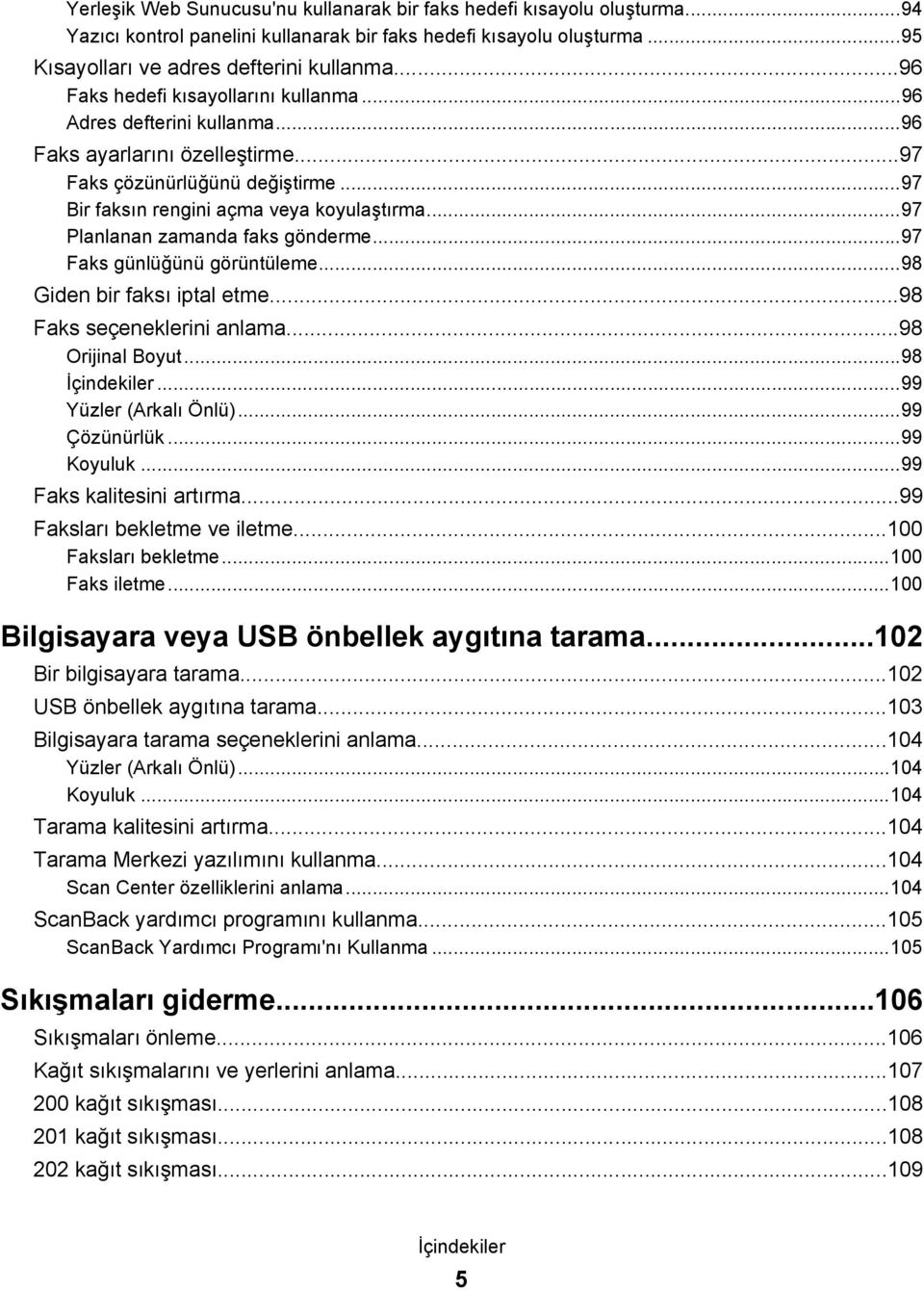 Yerleşik Web Sunucusu'nu kullanarak bir faks hedefi kısayolu oluşturma...94
Yazıcı kontrol panelini kullanarak bir faks hedefi kısayolu oluşturma...95
Kısayolları ve adres defterini kullanma...96
Faks hedefi kısayollarını kullanma...96
Adres defterini kullanma...96
Faks ayarlarını özelleştirme...97
Faks çözünürlüğünü değiştirme...97
Bir faksın rengini açma veya koyulaştırma...97
Planlanan zamanda faks gönderme...97
Faks günlüğünü görüntüleme...98
Giden bir faksı iptal etme...98
Faks seçeneklerini anlama...98
Orijinal Boyut...98
İçindekiler...99
Yüzler (Arkalı Önlü)...99
Çözünürlük...99
Koyuluk...99
Faks kalitesini artırma...99
Faksları bekletme ve iletme...100
Faksları bekletme...100
Faks iletme...100

Bilgisayara veya USB önbellek aygıtına tarama...102
Bir bilgisayara tarama...102
USB önbellek aygıtına tarama...103
Bilgisayara tarama seçeneklerini anlama...104
Yüzler (Arkalı Önlü)...104
Koyuluk...104
Tarama kalitesini artırma...104
Tarama Merkezi yazılımını kullanma...104
Scan Center özelliklerini anlama...104
ScanBack yardımcı programını kullanma...105
ScanBack Yardımcı Programı'nı Kullanma...105

Sıkışmaları giderme...106
Sıkışmaları önleme...106
Kağıt sıkışmalarını ve yerlerini anlama...107
200 kağıt sıkışması...108
201 kağıt sıkışması...108
202 kağıt sıkışması...109

İçindekiler
5